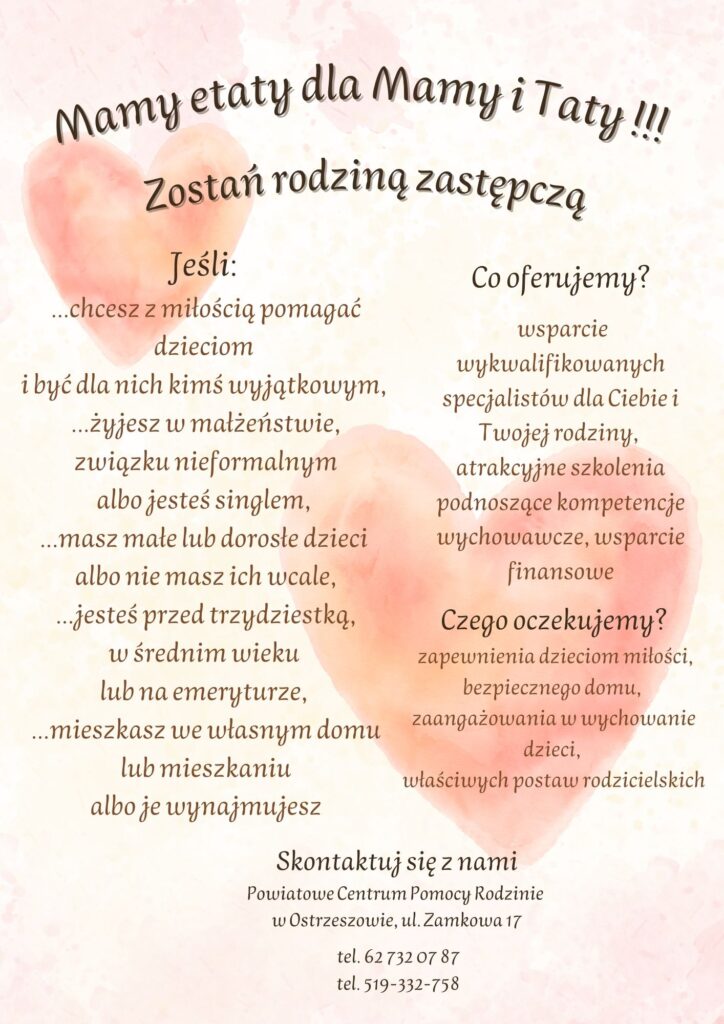 Mamy etaty dla Mamy i Taty !!!

Zostań rodziną zastępczą

Jeśli:

...chcesz z miłością pomagać dzieciom i być dla nich kimś wyjątkowym,

...żyjesz w małżeństwie, związku nieformalnym albo jesteś singlem,

...masz małe lub dorosłe dzieci albo nie masz ich wcale,

...jesteś przed trzydziestką, w średnim wieku lub na emeryturze,

...mieszkasz we własnym domu lub mieszkaniu albo je wynajmujesz

Co oferujemy?

wsparcie wykwalifikowanych specjalistów dla Ciebie i Twojej rodziny, atrakcyjne szkolenia podnoszące kompetencje wychowawcze, wsparcie finansowe

Czego oczekujemy?

zapewnienia dzieciom miłości, bezpiecznego domu, zaangażowania w wychowanie dzieci, właściwych postaw rodzicielskich

Skontaktuj się z nami

Powiatowe Centrum Pomocy Rodzinie
w Ostrzeszowie, ul. Zamkowa 17

tel. 62 732 07 87
tel. 519-332-758